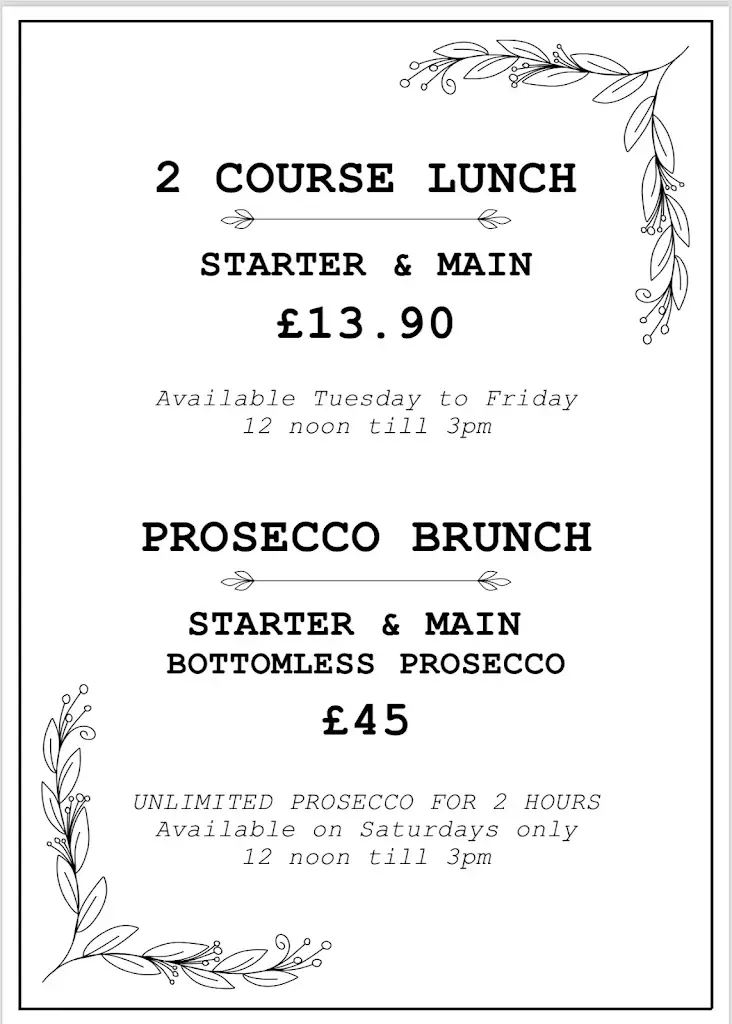 2 COURSE LUNCH

STARTER & MAIN

£13.90

Available Tuesday to Friday
12 noon till 3pm

PROSECCO BRUNCH

STARTER & MAIN
BOTTOMLESS PROSECCO

£45

UNLIMITED PROSECCO FOR 2 HOURS
Available on Saturdays only
12 noon till 3pm